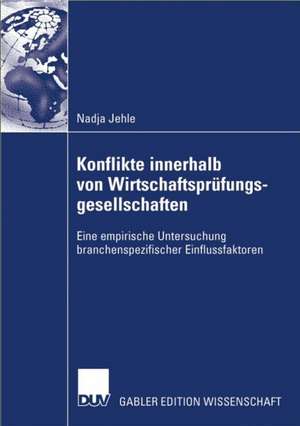 Nadja Jehle

Konflikte innerhalb von Wirtschaftsprüfungsgesellschaften

Eine empirische Untersuchung branchenspezifischer Einflussfaktoren

DUV GABLER EDITION WISSENSCHAFT